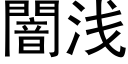 闇浅